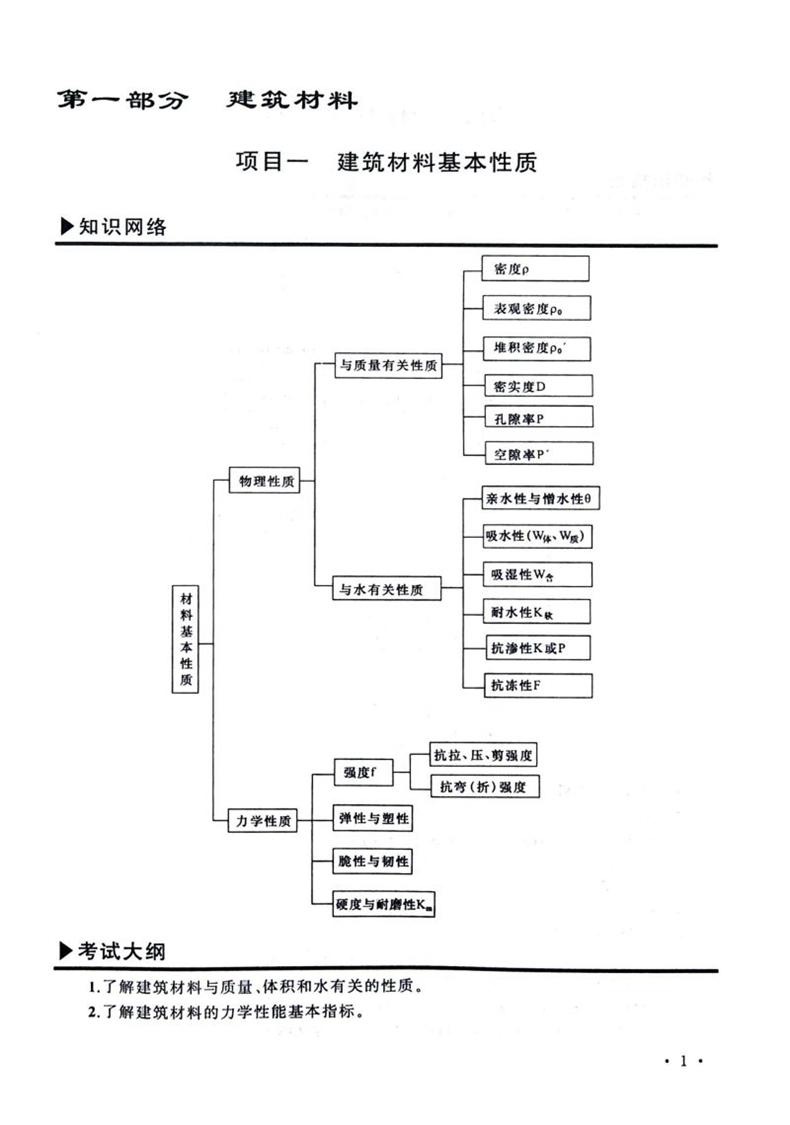 第一部分　建筑材料

项目一　建筑材料基本性质

▶知识网络

材料基本性质

物理性质

与质量有关性质

密度$\rho$

表观密度$\rho_0$

堆积密度$\rho_0'$

密实度D

孔隙率P

空隙率P'

与水有关性质

亲水性与憎水性$\theta$

吸水性($W_{体}$、$W_{质}$)

吸湿性$W_{含}$

耐水性$K_{软}$

抗渗性K或P

抗冻性F

力学性质

强度f

抗拉、压、剪强度

抗弯(折)强度

弹性与塑性

脆性与韧性

硬度与耐磨性$K_{磨}$

▶考试大纲

1.了解建筑材料与质量、体积和水有关的性质。

2.了解建筑材料的力学性能基本指标。

· 1 ·